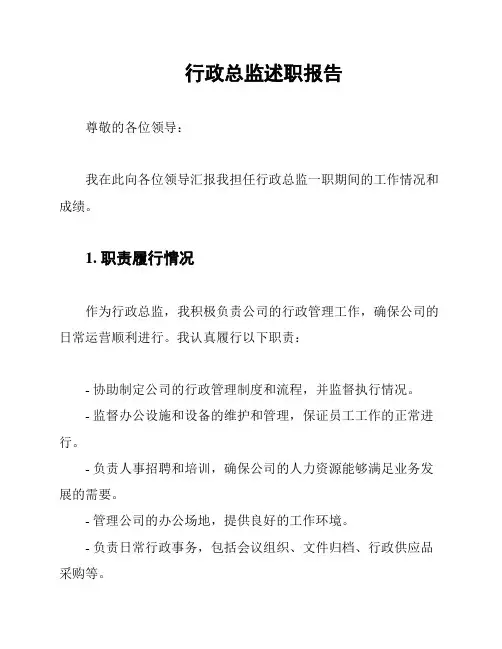 行政总监述职报告

尊敬的各位领导：

我在此向各位领导汇报我担任行政总监一职期间的工作情况和成绩。

1. 职责履行情况

作为行政总监，我积极负责公司的行政管理工作，确保公司的日常运营顺利进行。我认真履行以下职责：

- 协助制定公司的行政管理制度和流程，并监督执行情况。
- 监督办公设施和设备的维护和管理，保证员工工作的正常进行。
- 负责人事招聘和培训，确保公司的人力资源能够满足业务发展的需要。
- 管理公司的办公场地，提供良好的工作环境。
- 负责日常行政事务，包括会议组织、文件归档、行政供应品采购等。